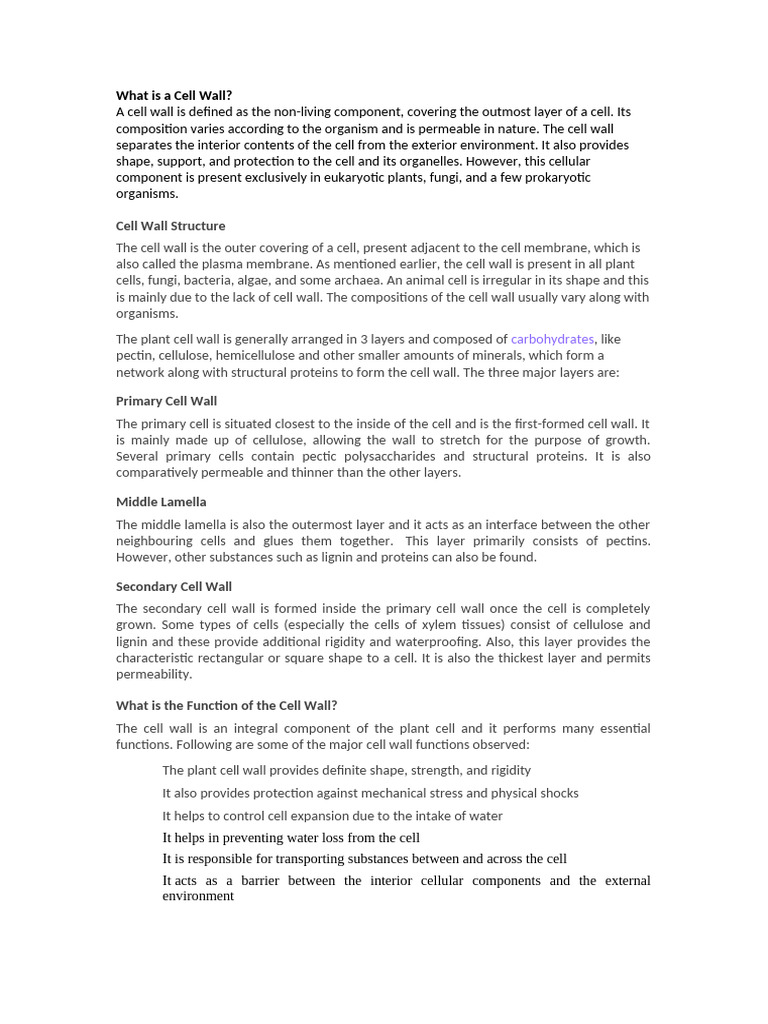 What is a Cell Wall?
A cell wall is defined as the non-living component, covering the outmost layer of a cell. Its composition varies according to the organism and is permeable in nature. The cell wall separates the interior contents of the cell from the exterior environment. It also provides shape, support, and protection to the cell and its organelles. However, this cellular component is present exclusively in eukaryotic plants, fungi, and a few prokaryotic organisms.

Cell Wall Structure

The cell wall is the outer covering of a cell, present adjacent to the cell membrane, which is also called the plasma membrane. As mentioned earlier, the cell wall is present in all plant cells, fungi, bacteria, algae, and some archaea. An animal cell is irregular in its shape and this is mainly due to the lack of cell wall. The compositions of the cell wall usually vary along with organisms.

The plant cell wall is generally arranged in 3 layers and composed of carbohydrates, like pectin, cellulose, hemicellulose and other smaller amounts of minerals, which form a network along with structural proteins to form the cell wall. The three major layers are:

Primary Cell Wall

The primary cell is situated closest to the inside of the cell and is the first-formed cell wall. It is mainly made up of cellulose, allowing the wall to stretch for the purpose of growth. Several primary cells contain pectic polysaccharides and structural proteins. It is also comparatively permeable and thinner than the other layers.

Middle Lamella

The middle lamella is also the outermost layer and it acts as an interface between the other neighbouring cells and glues them together. This layer primarily consists of pectins. However, other substances such as lignin and proteins can also be found.

Secondary Cell Wall

The secondary cell wall is formed inside the primary cell wall once the cell is completely grown. Some types of cells (especially the cells of xylem tissues) consist of cellulose and lignin and these provide additional rigidity and waterproofing. Also, this layer provides the characteristic rectangular or square shape to a cell. It is also the thickest layer and permits permeability.

What is the Function of the Cell Wall?

The cell wall is an integral component of the plant cell and it performs many essential functions. Following are some of the major cell wall functions observed:

The plant cell wall provides definite shape, strength, and rigidity

It also provides protection against mechanical stress and physical shocks

It helps to control cell expansion due to the intake of water

It helps in preventing water loss from the cell

It is responsible for transporting substances between and across the cell

It acts as a barrier between the interior cellular components and the external environment